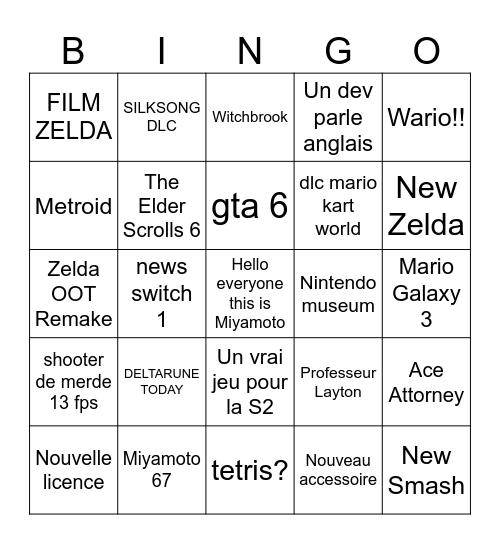 | B | I | N | G | O |
|---|---|---|---|---|
| FILM ZELDA | SILKSONG DLC | Witchbrook | Un dev parle anglais | Wario!! |
| Metroid | The Elder Scrolls 6 | gta 6 | dlc mario kart world | New Zelda |
| Zelda OOT Remake | news switch 1 | Hello everyone this is Miyamoto | Nintendo museum | Mario Galaxy 3 |
| shooter de merde 13 fps | DELTARUNE TODAY | Un vrai jeu pour la S2 | Professeur Layton | Ace Attorney |
| Nouvelle licence | Miyamoto 67 | tetris? | Nouveau accessoire | New Smash |